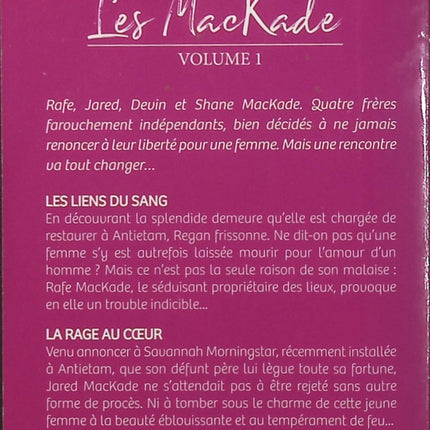 Les MacKade

VOLUME 1

Rafe, Jared, Devin et Shane MacKade. Quatre frères farouchement indépendants, bien décidés à ne jamais renoncer à leur liberté pour une femme. Mais une rencontre va tout changer…

LES LIENS DU SANG
En découvrant la splendide demeure qu'elle est chargée de restaurer à Antietam, Regan frissonne. Ne dit-on pas qu'une femme s'y est autrefois laissée mourir pour l'amour d'un homme ? Mais ce n'est pas la seule raison de son malaise : Rafe MacKade, le séduisant propriétaire des lieux, provoque en elle un trouble indicible…

LA RAGE AU CŒUR
Venu annoncer à Savannah Morningstar, récemment installée à Antietam, que son défunt père lui lègue toute sa fortune, Jared MacKade ne s'attendait pas à être rejeté sans autre forme de procès. Ni à tomber sous le charme de cette jeune femme à la beauté éblouissante et au tempérament de feu…